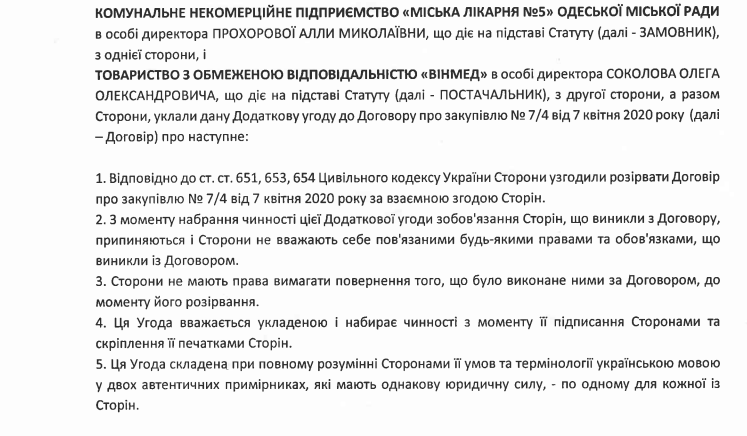 КОМУНАЛЬНЕ НЕКОМЕРЦІЙНЕ ПІДПРИЄМСТВО «МІСЬКА ЛІКАРНЯ №5» ОДЕСЬКОЇ МІСЬКОЇ РАДИ в особі директора ПРОХОРОВОЇ АЛЛИ МИКОЛАЇВНИ, що діє на підставі Статуту (далі - ЗАМОВНИК), з однієї сторони, і

ТОВАРИСТВО З ОБМЕЖЕНОЮ ВІДПОВІДАЛЬНІСТЮ «ВІНМЕД» в особі директора СОКОЛОВА ОЛЕГА ОЛЕКСАНДРОВИЧА, що діє на підставі Статуту (далі - ПОСТАЧАЛЬНИК), з другої сторони, а разом Сторони, уклали дану Додаткову угоду до Договору про закупівлю № 7/4 від 7 квітня 2020 року (далі – Договір) про наступне:

1. Відповідно до ст. ст. 651, 653, 654 Цивільного кодексу України Сторони узгодили розірвати Договір про закупівлю № 7/4 від 7 квітня 2020 року за взаємною згодою Сторін.
2. З моменту набрання чинності цієї Додаткової угоди зобов'язання Сторін, що виникли з Договору, припиняються і Сторони не вважають себе пов'язаними будь-якими правами та обов'язками, що виникли із Договором.
3. Сторони не мають права вимагати повернення того, що було виконане ними за Договором, до моменту його розірвання.
4. Ця Угода вважається укладеною і набирає чинності з моменту її підписання Сторонами та скріплення її печатками Сторін.
5. Ця Угода складена при повному розумінні Сторонами її умов та термінології українською мовою у двох автентичних примірниках, які мають однакову юридичну силу, - по одному для кожної із Сторін.